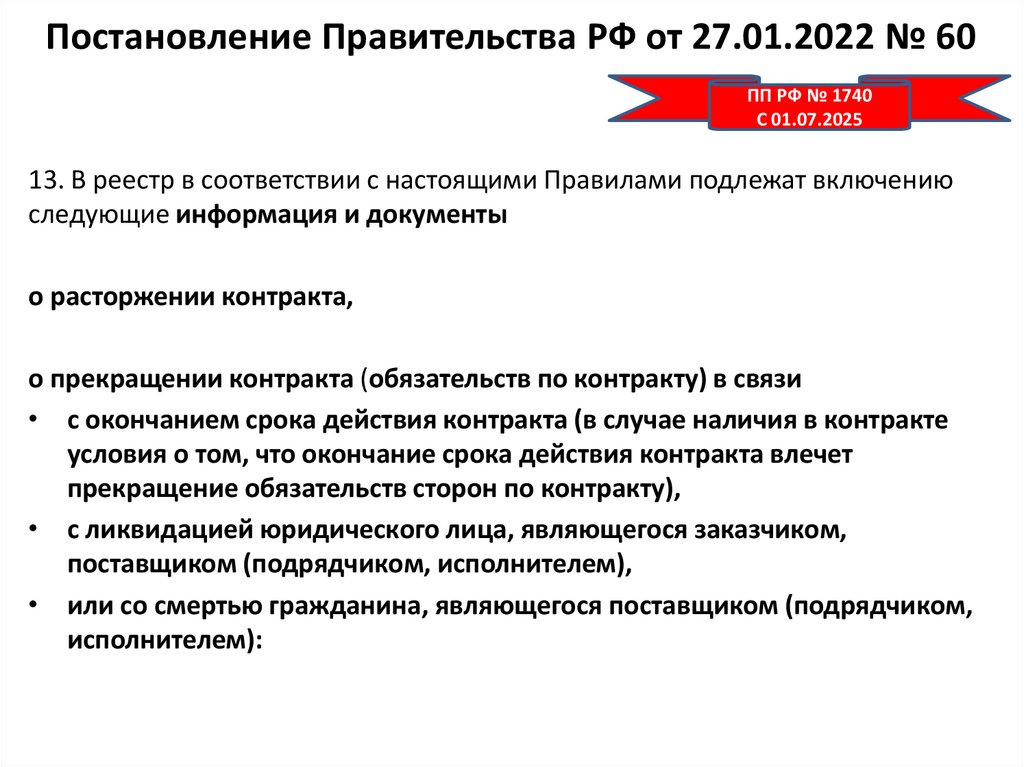 Постановление Правительства РФ от 27.01.2022 № 60

ПП РФ № 1740
С 01.07.2025

13. В реестр в соответствии с настоящими Правилами подлежат включению следующие информация и документы

о расторжении контракта,

о прекращении контракта (обязательств по контракту) в связи
• с окончанием срока действия контракта (в случае наличия в контракте условия о том, что окончание срока действия контракта влечет прекращение обязательств сторон по контракту),
• с ликвидацией юридического лица, являющегося заказчиком, поставщиком (подрядчиком, исполнителем),
• или со смертью гражданина, являющегося поставщиком (подрядчиком, исполнителем):